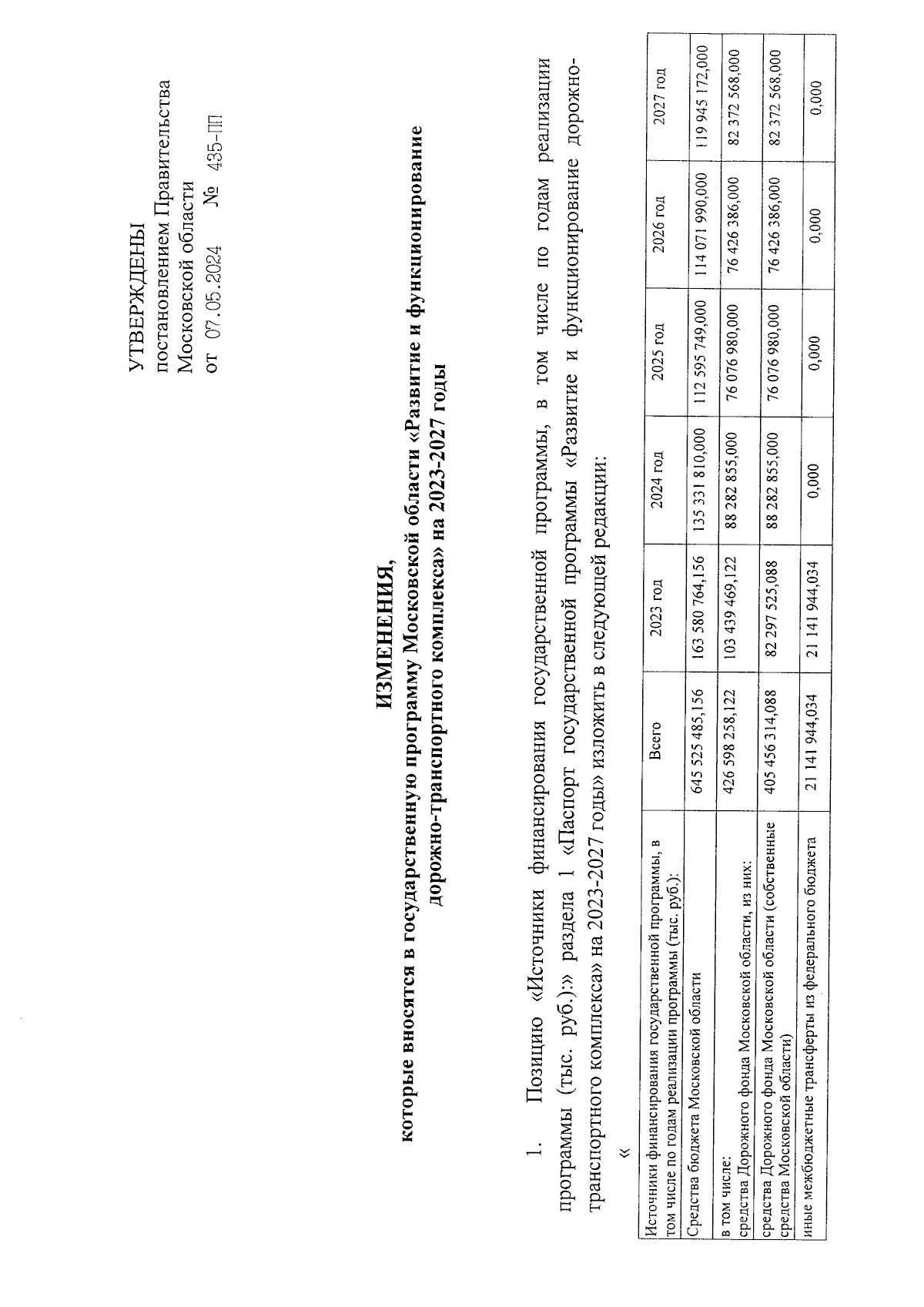 УТВЕРЖДЕНЫ
постановлением Правительства
Московской области
от 07.05.2024 № 435-ПП

ИЗМЕНЕНИЯ,
которые вносятся в государственную программу Московской области «Развитие и функционирование дорожно-транспортного комплекса» на 2023-2027 годы

1. Позицию «Источники финансирования государственной программы, в том числе по годам реализации программы (тыс. руб.):» раздела 1 «Паспорт государственной программы «Развитие и функционирование дорожно-транспортного комплекса» на 2023-2027 годы» изложить в следующей редакции:

«

| Источники финансирования государственной программы, в том числе по годам реализации программы (тыс. руб.): | Всего | 2023 год | 2024 год | 2025 год | 2026 год | 2027 год |
|---|---|---|---|---|---|---|
| Средства бюджета Московской области | 645 525 485,156 | 163 580 764,156 | 135 331 810,000 | 112 595 749,000 | 114 071 990,000 | 119 945 172,000 |
| в том числе: средства Дорожного фонда Московской области, из них: | 426 598 258,122 | 103 439 469,122 | 88 282 855,000 | 76 076 980,000 | 76 426 386,000 | 82 372 568,000 |
| средства Дорожного фонда Московской области (собственные средства Московской области) | 405 456 314,088 | 82 297 525,088 | 88 282 855,000 | 76 076 980,000 | 76 426 386,000 | 82 372 568,000 |
| иные межбюджетные трансферты из федерального бюджета | 21 141 944,034 | 21 141 944,034 | 0,000 | 0,000 | 0,000 | 0,000 |